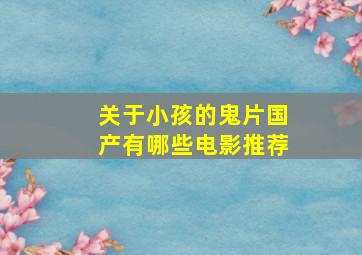 关于小孩的鬼片国产有哪些电影推荐